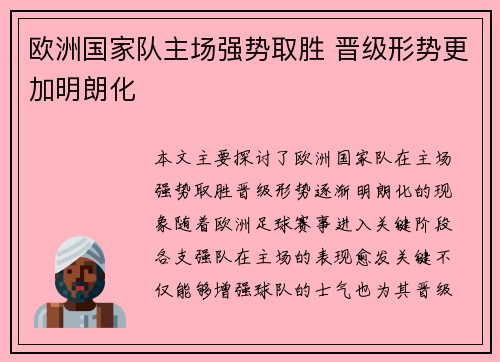 欧洲国家队主场强势取胜 晋级形势更加明朗化

本文主要探讨了欧洲国家队在主场强势取胜晋级形势逐渐明朗化的现象随着欧洲足球赛事进入关键阶段各支强队在主场的表现愈发关键不仅能够增强球队的士气也为其晋级